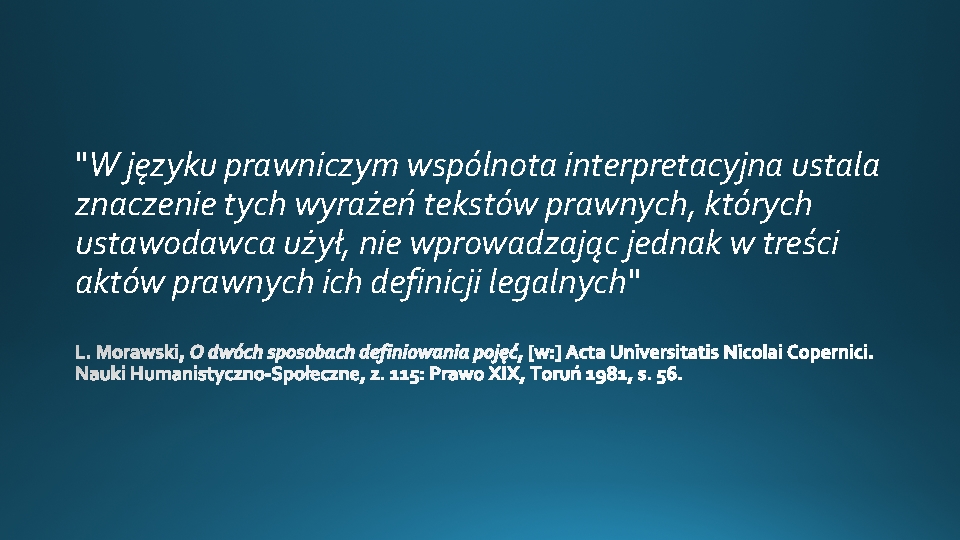 "W języku prawniczym wspólnota interpretacyjna ustala znaczenie tych wyrażeń tekstów prawnych, których ustawodawca użył, nie wprowadzając jednak w treści aktów prawnych ich definicji legalnych"

L. Morawski, O dwóch sposobach definiowania pojęć, [w:] Acta Universitatis Nicolai Copernici. Nauki Humanistyczno-Społeczne, z. 115: Prawo XIX, Toruń 1981, s. 56.